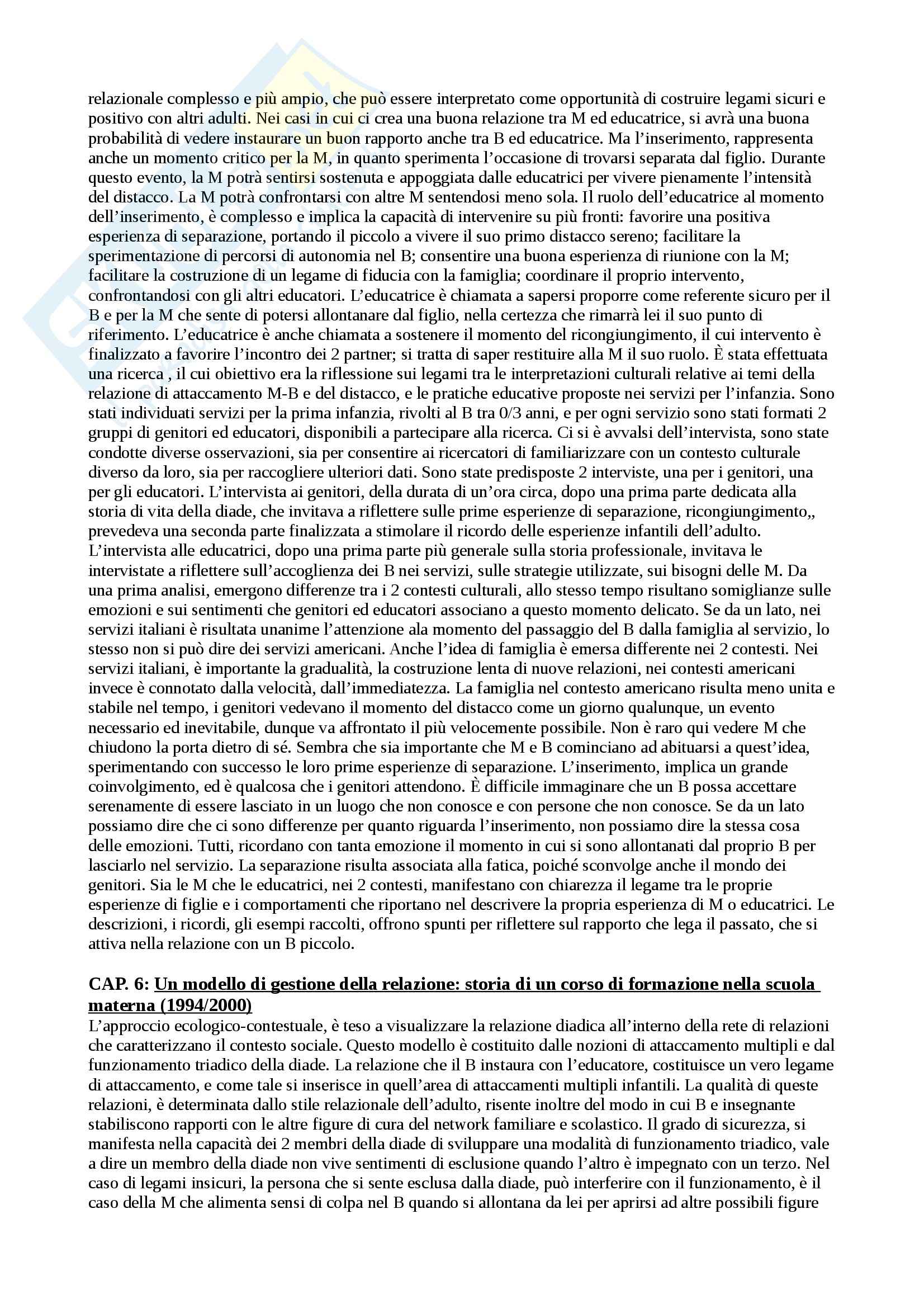 relazionale complesso e più ampio, che può essere interpretato come opportunità di costruire legami sicuri e positivo con altri adulti. Nei casi in cui ci crea una buona relazione tra M ed educatrice, si avrà una buona probabilità di vedere instaurare un buon rapporto anche tra B ed educatrice. Ma l'inserimento, rappresenta anche un momento critico per la M, in quanto sperimenta l'occasione di trovarsi separata dal figlio. Durante questo evento, la M potrà sentirsi sostenuta e appoggiata dalle educatrici per vivere pienamente l'intensità del distacco. La M potrà confrontarsi con altre M sentendosi meno sola. Il ruolo dell'educatrice al momento dell'inserimento, è complesso e implica la capacità di intervenire su più fronti: favorire una positiva esperienza di separazione, portando il piccolo a vivere il suo primo distacco sereno; facilitare la sperimentazione di percorsi di autonomia nel B; consentire una buona esperienza di riunione con la M; facilitare la costruzione di un legame di fiducia con la famiglia; coordinare il proprio intervento, confrontandosi con gli altri educatori. L'educatrice è chiamata a sapersi proporre come referente sicuro per il B e per la M che sente di potersi allontanare dal figlio, nella certezza che rimarrà lei il suo punto di riferimento. L'educatrice è anche chiamata a sostenere il momento del ricongiungimento, il cui intervento è finalizzato a favorire l'incontro dei 2 partner; si tratta di saper restituire alla M il suo ruolo. È stata effettuata una ricerca , il cui obiettivo era la riflessione sui legami tra le interpretazioni culturali relative ai temi della relazione di attaccamento M-B e del distacco, e le pratiche educative proposte nei servizi per l'infanzia. Sono stati individuati servizi per la prima infanzia, rivolti al B tra 0/3 anni, e per ogni servizio sono stati formati 2 gruppi di genitori ed educatori, disponibili a partecipare alla ricerca. Ci si è avvalsi dell'intervista, sono state condotte diverse osservazioni, sia per consentire ai ricercatori di familiarizzare con un contesto culturale diverso da loro, sia per raccogliere ulteriori dati. Sono state predisposte 2 interviste, una per i genitori, una per gli educatori. L'intervista ai genitori, della durata di un'ora circa, dopo una prima parte dedicata alla storia di vita della diade, che invitava a riflettere sulle prime esperienze di separazione, ricongiungimento,, prevedeva una seconda parte finalizzata a stimolare il ricordo delle esperienze infantili dell'adulto. L'intervista alle educatrici, dopo una prima parte più generale sulla storia professionale, invitava le intervistate a riflettere sull'accoglienza dei B nei servizi, sulle strategie utilizzate, sui bisogni delle M. Da una prima analisi, emergono differenze tra i 2 contesti culturali, allo stesso tempo risultano somiglianze sulle emozioni e sui sentimenti che genitori ed educatori associano a questo momento delicato. Se da un lato, nei servizi italiani è risultata unanime l'attenzione ala momento del passaggio del B dalla famiglia al servizio, lo stesso non si può dire dei servizi americani. Anche l'idea di famiglia è emersa differente nei 2 contesti. Nei servizi italiani, è importante la gradualità, la costruzione lenta di nuove relazioni, nei contesti americani invece è connotato dalla velocità, dall'immediatezza. La famiglia nel contesto americano risulta meno unita e stabile nel tempo, i genitori vedevano il momento del distacco come un giorno qualunque, un evento necessario ed inevitabile, dunque va affrontato il più velocemente possibile. Non è raro qui vedere M che chiudono la porta dietro di sé. Sembra che sia importante che M e B cominciano ad abituarsi a quest'idea, sperimentando con successo le loro prime esperienze di separazione. L'inserimento, implica un grande coinvolgimento, ed è qualcosa che i genitori attendono. È difficile immaginare che un B possa accettare serenamente di essere lasciato in un luogo che non conosce e con persone che non conosce. Se da un lato possiamo dire che ci sono differenze per quanto riguarda l'inserimento, non possiamo dire la stessa cosa delle emozioni. Tutti, ricordano con tanta emozione il momento in cui si sono allontanati dal proprio B per lasciarlo nel servizio. La separazione risulta associata alla fatica, poiché sconvolge anche il mondo dei genitori. Sia le M che le educatrici, nei 2 contesti, manifestano con chiarezza il legame tra le proprie esperienze di figlie e i comportamenti che riportano nel descrivere la propria esperienza di M o educatrici. Le descrizioni, i ricordi, gli esempi raccolti, offrono spunti per riflettere sul rapporto che lega il passato, che si attiva nella relazione con un B piccolo.

CAP. 6: Un modello di gestione della relazione: storia di un corso di formazione nella scuola materna (1994/2000)
L'approccio ecologico-contestuale, è teso a visualizzare la relazione diadica all'interno della rete di relazioni che caratterizzano il contesto sociale. Questo modello è costituito dalle nozioni di attaccamento multipli e dal funzionamento triadico della diade. La relazione che il B instaura con l'educatore, costituisce un vero legame di attaccamento, e come tale si inserisce in quell'area di attaccamenti multipli infantili. La qualità di queste relazioni, è determinata dallo stile relazionale dell'adulto, risente inoltre del modo in cui B e insegnante stabiliscono rapporti con le altre figure di cura del network familiare e scolastico. Il grado di sicurezza, si manifesta nella capacità dei 2 membri della diade di sviluppare una modalità di funzionamento triadico, vale a dire un membro della diade non vive sentimenti di esclusione quando l'altro è impegnato con un terzo. Nel caso di legami insicuri, la persona che si sente esclusa dalla diade, può interferire con il funzionamento, è il caso della M che alimenta sensi di colpa nel B quando si allontana da lei per aprirsi ad altre possibili figure